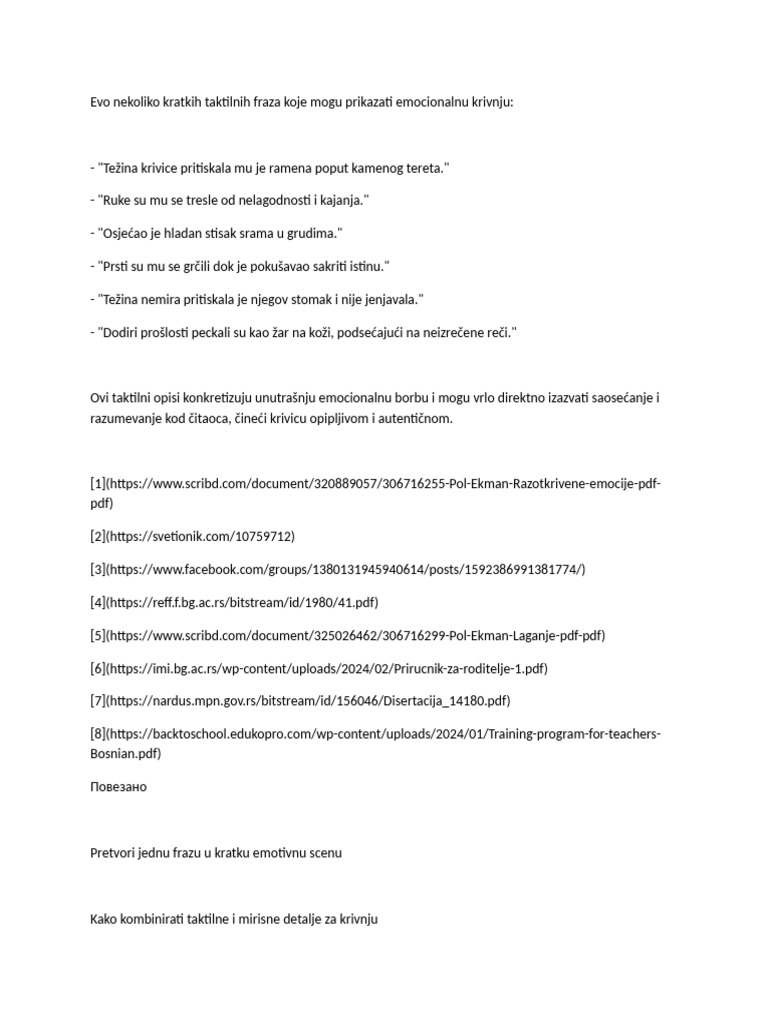 Evo nekoliko kratkih taktilnih fraza koje mogu prikazati emocionalnu krivnju:

- "Težina krivice pritiskala mu je ramena poput kamenog tereta."

- "Ruke su mu se tresle od nelagodnosti i kajanja."

- "Osjećao je hladan stisak srama u grudima."

- "Prsti su mu se grčili dok je pokušavao sakriti istinu."

- "Težina nemira pritiskala je njegov stomak i nije jenjavala."

- "Dodiri prošlosti peckali su kao žar na koži, podsećajući na neizrečene reči."

Ovi taktilni opisi konkretizuju unutrašnju emocionalnu borbu i mogu vrlo direktno izazvati saosećanje i razumevanje kod čitaoca, čineći krivicu opipljivom i autentičnom.

[1](https://www.scribd.com/document/320889057/306716255-Pol-Ekman-Razotkrivene-emocije-pdf-pdf)

[2](https://svetionik.com/10759712)

[3](https://www.facebook.com/groups/1380131945940614/posts/1592386991381774/)

[4](https://reff.f.bg.ac.rs/bitstream/id/1980/41.pdf)

[5](https://www.scribd.com/document/325026462/306716299-Pol-Ekman-Laganje-pdf-pdf)

[6](https://imi.bg.ac.rs/wp-content/uploads/2024/02/Prirucnik-za-roditelje-1.pdf)

[7](https://nardus.mpn.gov.rs/bitstream/id/156046/Disertacija_14180.pdf)

[8](https://backtoschool.edukopro.com/wp-content/uploads/2024/01/Training-program-for-teachers-Bosnian.pdf)

Повезано

Pretvori jednu frazu u kratku emotivnu scenu

Kako kombinirati taktilne i mirisne detalje za krivnju